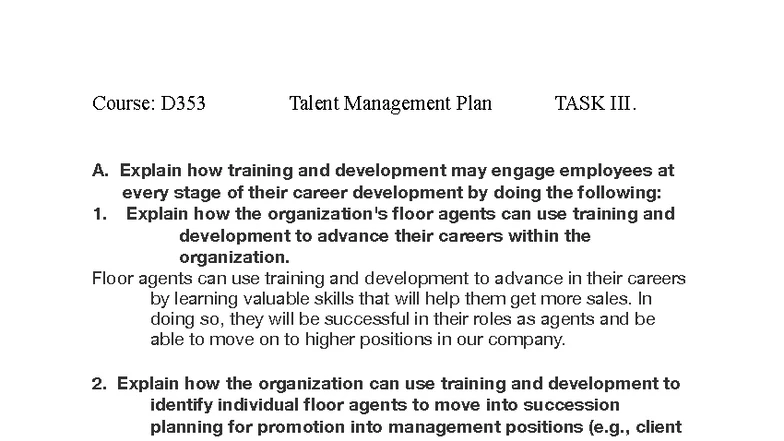 Course: D353 Talent Management Plan TASK III.

A. Explain how training and development may engage employees at every stage of their career development by doing the following:

1. Explain how the organization's floor agents can use training and development to advance their careers within the organization.

Floor agents can use training and development to advance in their careers by learning valuable skills that will help them get more sales. In doing so, they will be successful in their roles as agents and be able to move on to higher positions in our company.

2. Explain how the organization can use training and development to identify individual floor agents to move into succession planning for promotion into management positions (e.g., client